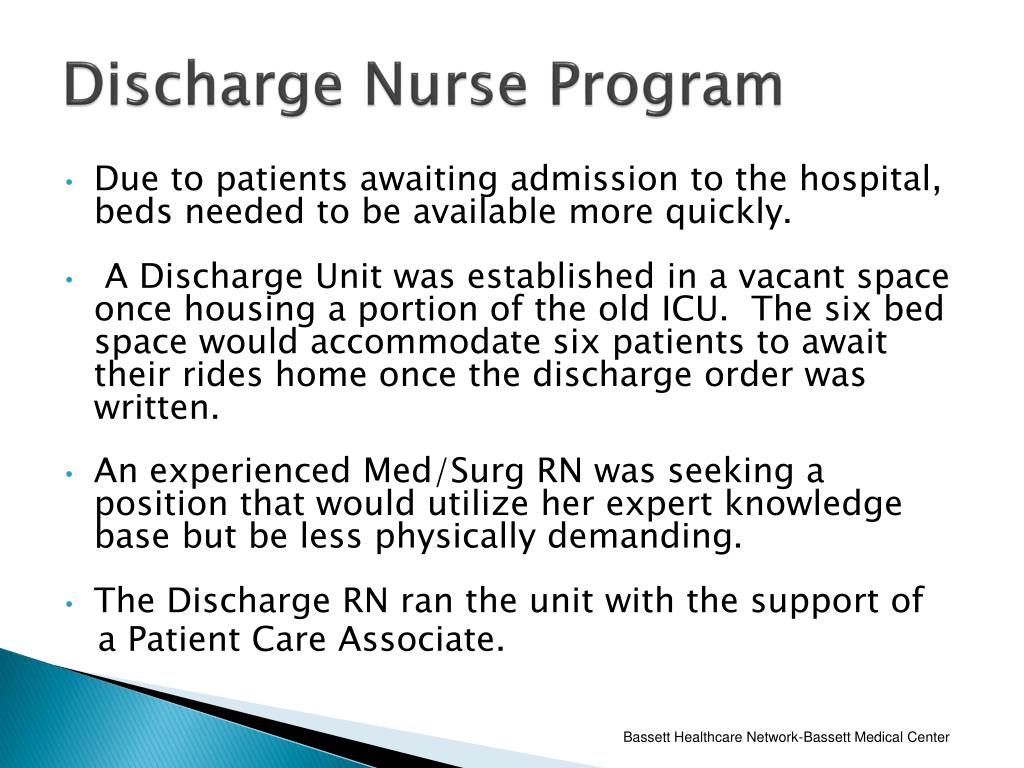 Discharge Nurse Program

• Due to patients awaiting admission to the hospital, beds needed to be available more quickly.

• A Discharge Unit was established in a vacant space once housing a portion of the old ICU.  The six bed space would accommodate six patients to await their rides home once the discharge order was written.

• An experienced Med/Surg RN was seeking a position that would utilize her expert knowledge base but be less physically demanding.

• The Discharge RN ran the unit with the support of a Patient Care Associate.

Bassett Healthcare Network-Bassett Medical Center